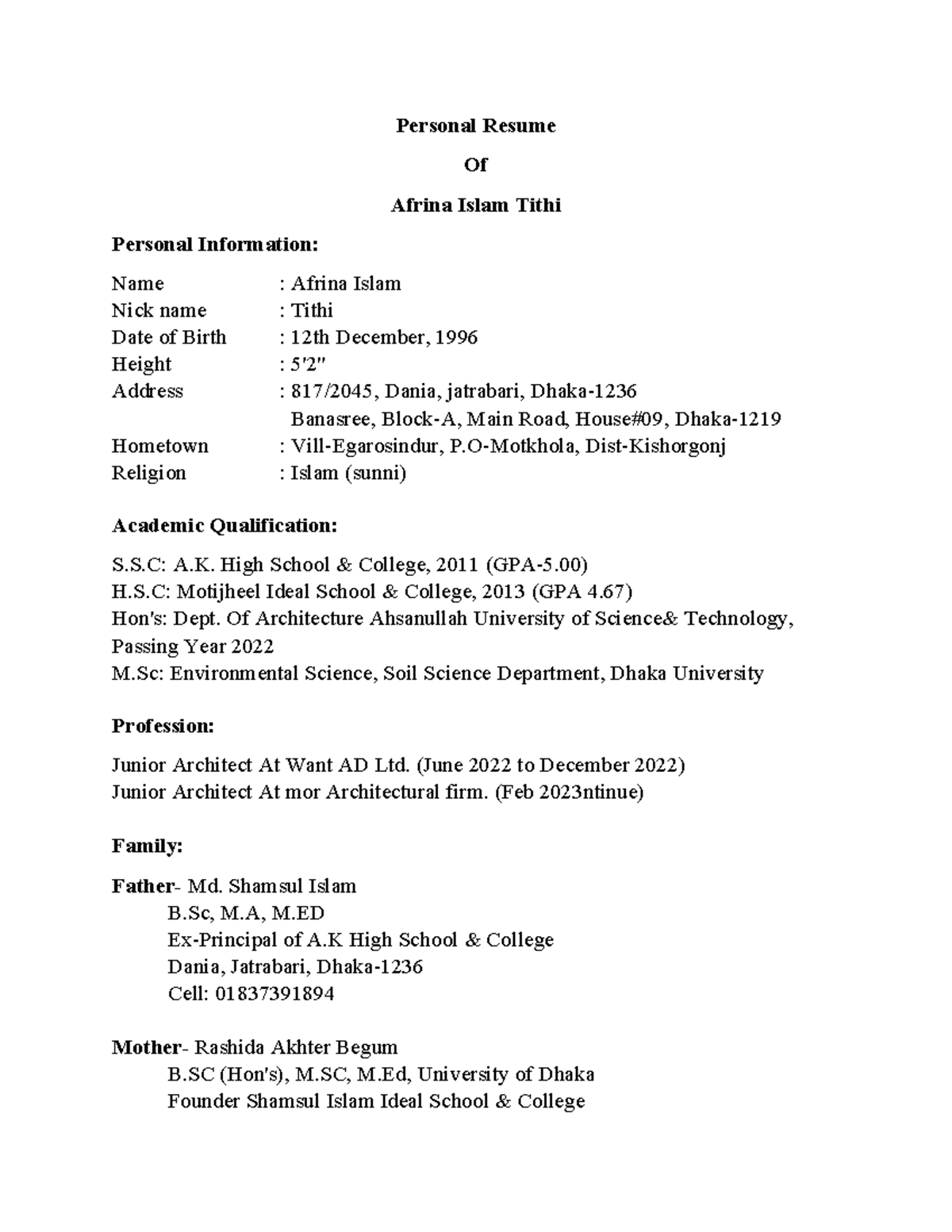 Personal Resume

Of

Afrina Islam Tithi

Personal Information:

Name : Afrina Islam
Nick name : Tithi
Date of Birth : 12th December, 1996
Height : 5'2"
Address : 817/2045, Dania, jatrabari, Dhaka-1236
Banasree, Block-A, Main Road, House#09, Dhaka-1219
Hometown : Vill-Egarosindur, P.O-Motkhola, Dist-Kishorgonj
Religion : Islam (sunni)

Academic Qualification:

S.S.C: A.K. High School & College, 2011 (GPA-5.00)
H.S.C: Motijheel Ideal School & College, 2013 (GPA 4.67)
Hon's: Dept. Of Architecture Ahsanullah University of Science& Technology, Passing Year 2022
M.Sc: Environmental Science, Soil Science Department, Dhaka University

Profession:

Junior Architect At Want AD Ltd. (June 2022 to December 2022)
Junior Architect At mor Architectural firm. (Feb 2023ntinue)

Family:

Father- Md. Shamsul Islam
B.Sc, M.A, M.ED
Ex-Principal of A.K High School & College
Dania, Jatrabari, Dhaka-1236
Cell: 01837391894

Mother- Rashida Akhter Begum
B.SC (Hon's), M.SC, M.Ed, University of Dhaka
Founder Shamsul Islam Ideal School & College